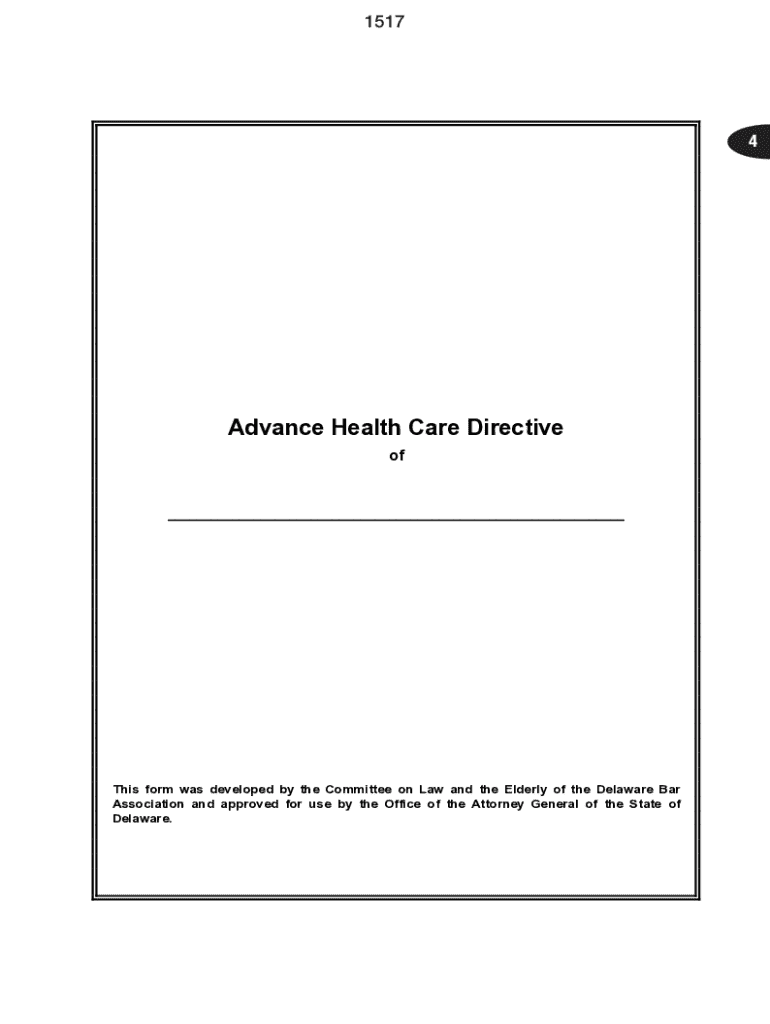 1517

4

Advance Health Care Directive

of

____

This form was developed by the Committee on Law and the Elderly of the Delaware Bar Association and approved for use by the Office of the Attorney General of the State of Delaware.